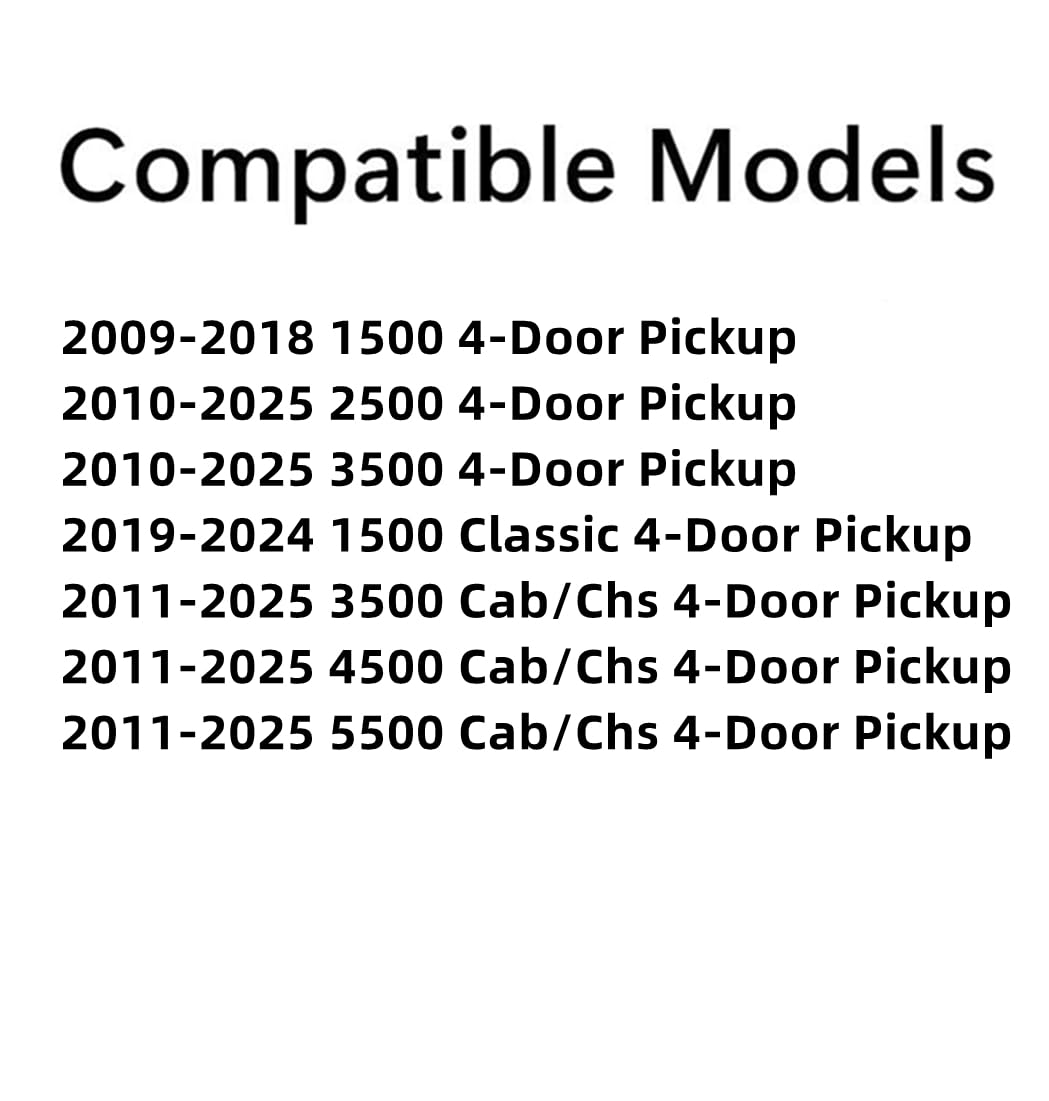 Compatible Models

2009-2018 1500 4-Door Pickup
2010-2025 2500 4-Door Pickup
2010-2025 3500 4-Door Pickup
2019-2024 1500 Classic 4-Door Pickup
2011-2025 3500 Cab/Chs 4-Door Pickup
2011-2025 4500 Cab/Chs 4-Door Pickup
2011-2025 5500 Cab/Chs 4-Door Pickup